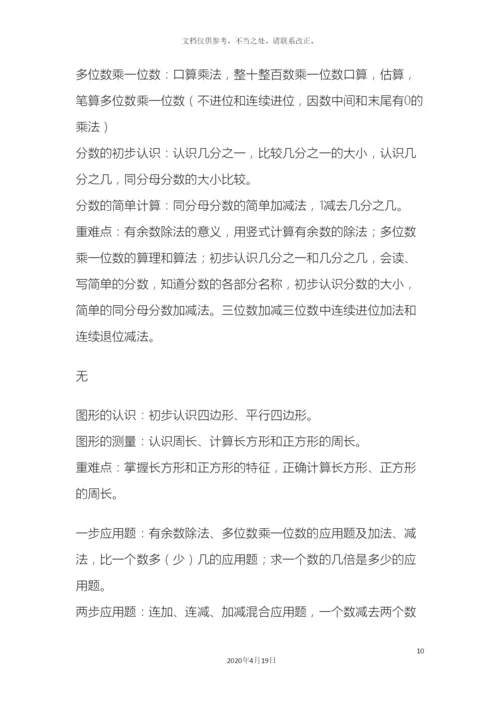 文档仅供参考，不当之处，请联系改正。

多位数乘一位数：口算乘法，整十整百数乘一位数口算，估算，笔算多位数乘一位数（不进位和连续进位，因数中间和末尾有0的乘法）

分数的初步认识：认识几分之一，比较几分之一的大小，认识几分之几，同分母分数的大小比较。

分数的简单计算：同分母分数的简单加减法，1减去几分之几。

重难点：有余数除法的意义，用竖式计算有余数的除法；多位数乘一位数的算理和算法；初步认识几分之一和几分之几，会读、写简单的分数，知道分数的各部分名称，初步认识分数的大小，简单的同分母分数加减法。三位数加减三位数中连续进位加法和连续退位减法。

无

图形的认识：初步认识四边形、平行四边形。

图形的测量：认识周长、计算长方形和正方形的周长。

重难点：掌握长方形和正方形的特征，正确计算长方形、正方形的周长。

一步应用题：有余数除法、多位数乘一位数的应用题及加法、减法，比一个数多（少）几的应用题；求一个数的几倍是多少的应用题。

两步应用题：连加、连减、加减混合应用题，一个数减去两个数

10

2020年4月19日